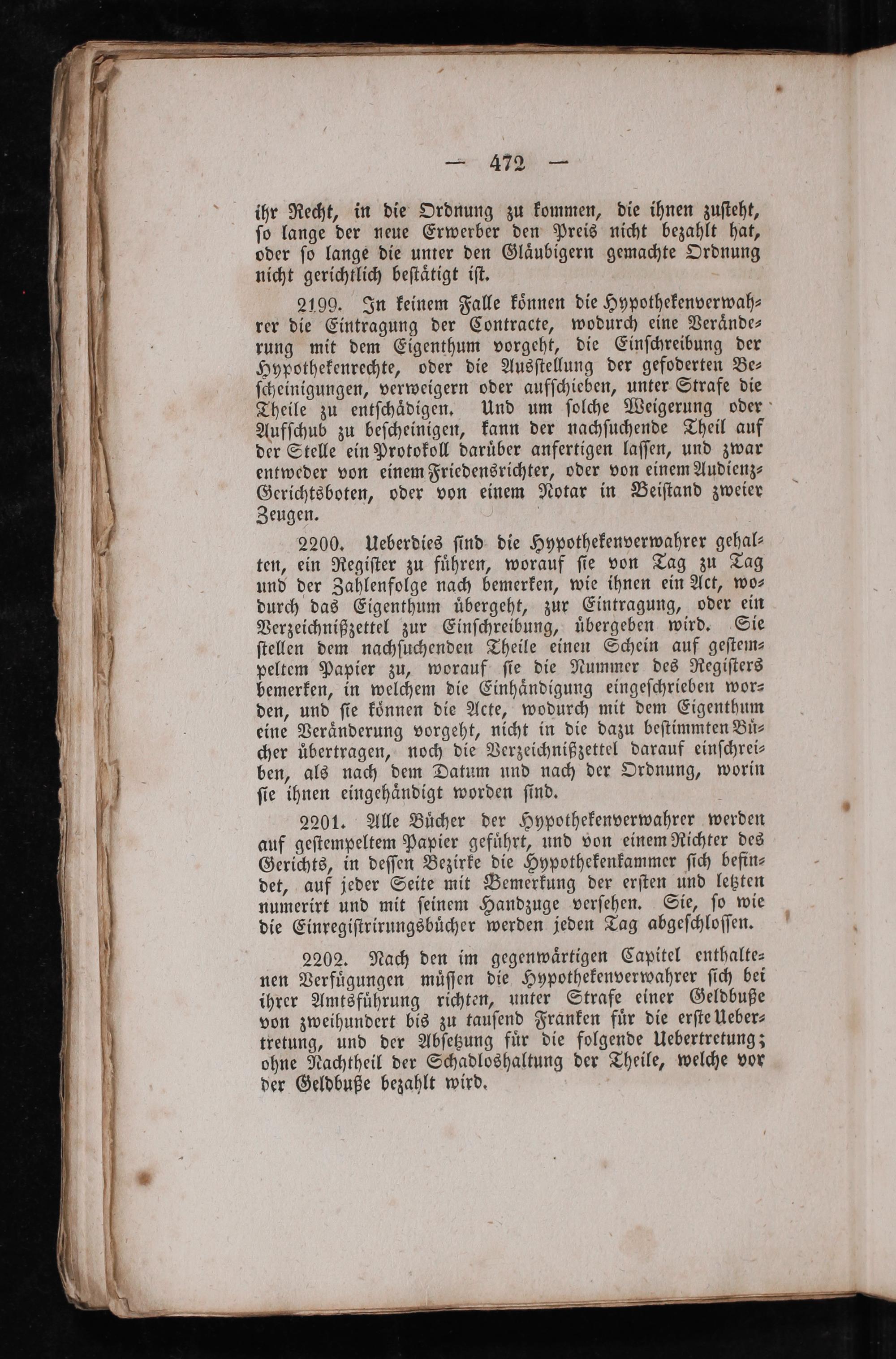 — 472 —

ihr Recht, in die Ordnung zu kommen, die ihnen zusteht, so lange der neue Erwerber den Preis nicht bezahlt hat, oder so lange die unter den Gläubigern gemachte Ordnung nicht gerichtlich bestätigt ist.

2199. In keinem Falle können die Hypothekenverwahrer die Eintragung der Contracte, wodurch eine Veränderung mit dem Eigenthum vorgeht, die Einschreibung der Hypothekenrechte, oder die Ausstellung der gefoderten Bescheinigungen, verweigern oder aufschieben, unter Strafe die Theile zu entschädigen. Und um solche Weigerung oder Aufschub zu bescheinigen, kann der nachsuchende Theil auf der Stelle ein Protokoll darüber anfertigen lassen, und zwar entweder von einem Friedensrichter, oder von einem Audienz-Gerichtsboten, oder von einem Notar in Beistand zweier Zeugen.

2200. Ueberdies sind die Hypothekenverwahrer gehalten, ein Register zu führen, worauf sie von Tag zu Tag und der Zahlenfolge nach bemerken, wie ihnen ein Act, wodurch das Eigenthum übergeht, zur Eintragung, oder ein Verzeichnißzettel zur Einschreibung, übergeben wird. Sie stellen dem nachsuchenden Theile einen Schein auf gestempeltem Papier zu, worauf sie die Nummer des Registers bemerken, in welchem die Einhändigung eingeschrieben worden, und sie können die Acte, wodurch mit dem Eigenthum eine Veränderung vorgeht, nicht in die dazu bestimmten Bücher übertragen, noch die Verzeichnißzettel darauf einschreiben, als nach dem Datum und nach der Ordnung, worin sie ihnen eingehändigt worden sind.

2201. Alle Bücher der Hypothekenverwahrer werden auf gestempeltem Papier geführt, und von einem Richter des Gerichts, in dessen Bezirke die Hypothekenkammer sich befindet, auf jeder Seite mit Bemerkung der ersten und letzten numerirt und mit seinem Handzuge versehen. Sie, so wie die Einregistrirungsbücher werden jeden Tag abgeschlossen.

2202. Nach den im gegenwärtigen Capitel enthaltenen Verfügungen müssen die Hypothekenverwahrer sich bei ihrer Amtsführung richten, unter Strafe einer Geldbuße von zweihundert bis zu tausend Franken für die erste Uebertretung, und der Absetzung für die folgende Uebertretung; ohne Nachtheil der Schadloshaltung der Theile, welche vor der Geldbuße bezahlt wird.